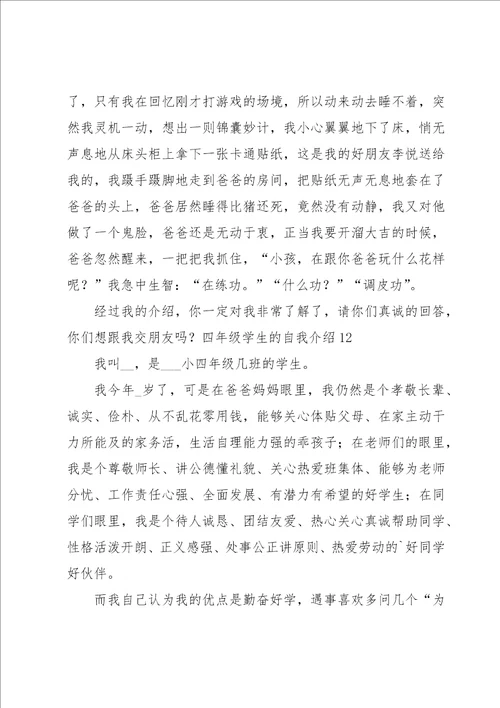 了，只有我在回忆刚才打游戏的场境，所以动来动去睡不着，突然我灵机一动，想出一则锦囊妙计，我小心翼翼地下了床，悄无声息地从床头柜上拿下一张卡通贴纸，这是我的好朋友李悦送给我的，我蹑手蹑脚地走到爸爸的房间，把贴纸无声无息地套在了爸爸的头上，爸爸居然睡得比猪还死，竟然没有动静，我又对他做了一个鬼脸，爸爸还是无动于衷，正当我要开溜大吉的时候，爸爸忽然醒来，一把把我抓住，“小孩，在跟你爸爸玩什么花样呢？”我急中生智：“在练功。”“什么功？”“调皮功”。

经过我的介绍，你一定对我非常了解了，请你们真诚的回答，你们想跟我交朋友吗？四年级学生的自我介绍 12

我叫__，是___小四年级几班的学生。

我今年_岁了，可是在爸爸妈妈眼里，我仍然是个孝敬长辈、诚实、俭朴、从不乱花零用钱，能够关心体贴父母、在家主动干力所能及的家务活，生活自理能力强的乖孩子；在老师们的眼里，我是个尊敬师长、讲公德懂礼貌、关心热爱班集体、能够为老师分忧、工作责任心强、全面发展、有潜力有希望的好学生；在同学们眼里，我是个待人诚恳、团结友爱、热心关心真诚帮助同学、性格活泼开朗、正义感强、处事公正讲原则、热爱劳动的`好同学好伙伴。

而我自己认为我的优点是勤奋好学，遇事喜欢多问几个“为